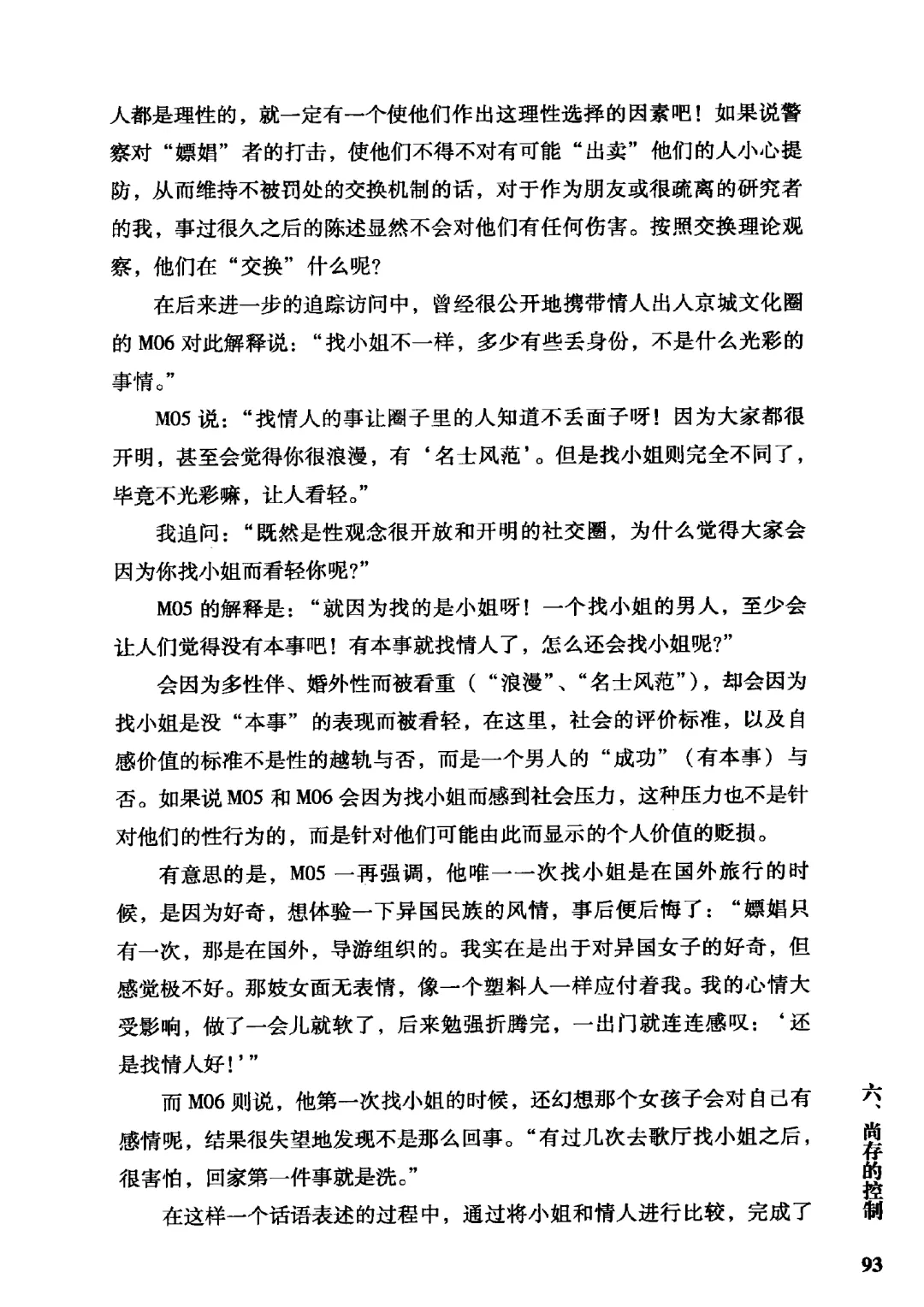 人都是理性的，就一定有一个使他们作出这理性选择的因素吧！如果说警察对“嫖娼”者的打击，使他们不得不对有可能“出卖”他们的人小心提防，从而维持不被罚处的交换机制的话，对于作为朋友或很疏离的研究者的我，事过很久之后的陈述显然不会对他们有任何伤害。按照交换理论观察，他们在“交换”什么呢？

在后来进一步的追踪访问中，曾经很公开地携带情人出入京城文化圈的 M06 对此解释说：“找小姐不一样，多少有些丢身份，不是什么光彩的事情。”

M05 说：“找情人的事让圈子里的人知道不丢面子呀！因为大家都很开明，甚至会觉得你很浪漫，有‘名士风范’。但是找小姐则完全不同了，毕竟不光彩嘛，让人看轻。”

我追问：“既然是性观念很开放和开明的社交圈，为什么觉得大家会因为你找小姐而看轻你呢？”

M05 的解释是：“就因为找的是小姐呀！一个找小姐的男人，至少会让人们觉得没有本事吧！有本事就找情人了，怎么还会找小姐呢？”

会因为多性伴、婚外性而被看重（“浪漫”、“名士风范”），却会因为找小姐是没“本事”的表现而被看轻，在这里，社会的评价标准，以及自感价值的标准不是性的越轨与否，而是一个男人的“成功”（有本事）与否。如果说 M05 和 M06 会因为找小姐而感到社会压力，这种压力也不是针对他们的性行为的，而是针对他们可能由此而显示的个人价值的贬损。

有意思的是，M05 一再强调，他唯一一次找小姐是在国外旅行的时候，是因为好奇，想体验一下异国民族的风情，事后便后悔了：“嫖娼只有一次，那是在国外，导游组织的。我实在是出于对异国女子的好奇，但感觉极不好。那妓女面无表情，像一个塑料人一样应付着我。我的心情大受影响，做了一会儿就软了，后来勉强折腾完，一出门就连连感叹：‘还是找情人好！’”

而 M06 则说，他第一次找小姐的时候，还幻想那个女孩子会对自己有感情呢，结果很失望地发现不是那么回事。“有过几次去歌厅找小姐之后，很害怕，回家第一件事就是洗。”

在这样一个话语表述的过程中，通过将小姐和情人进行比较，完成了

六、尚存的控制

93